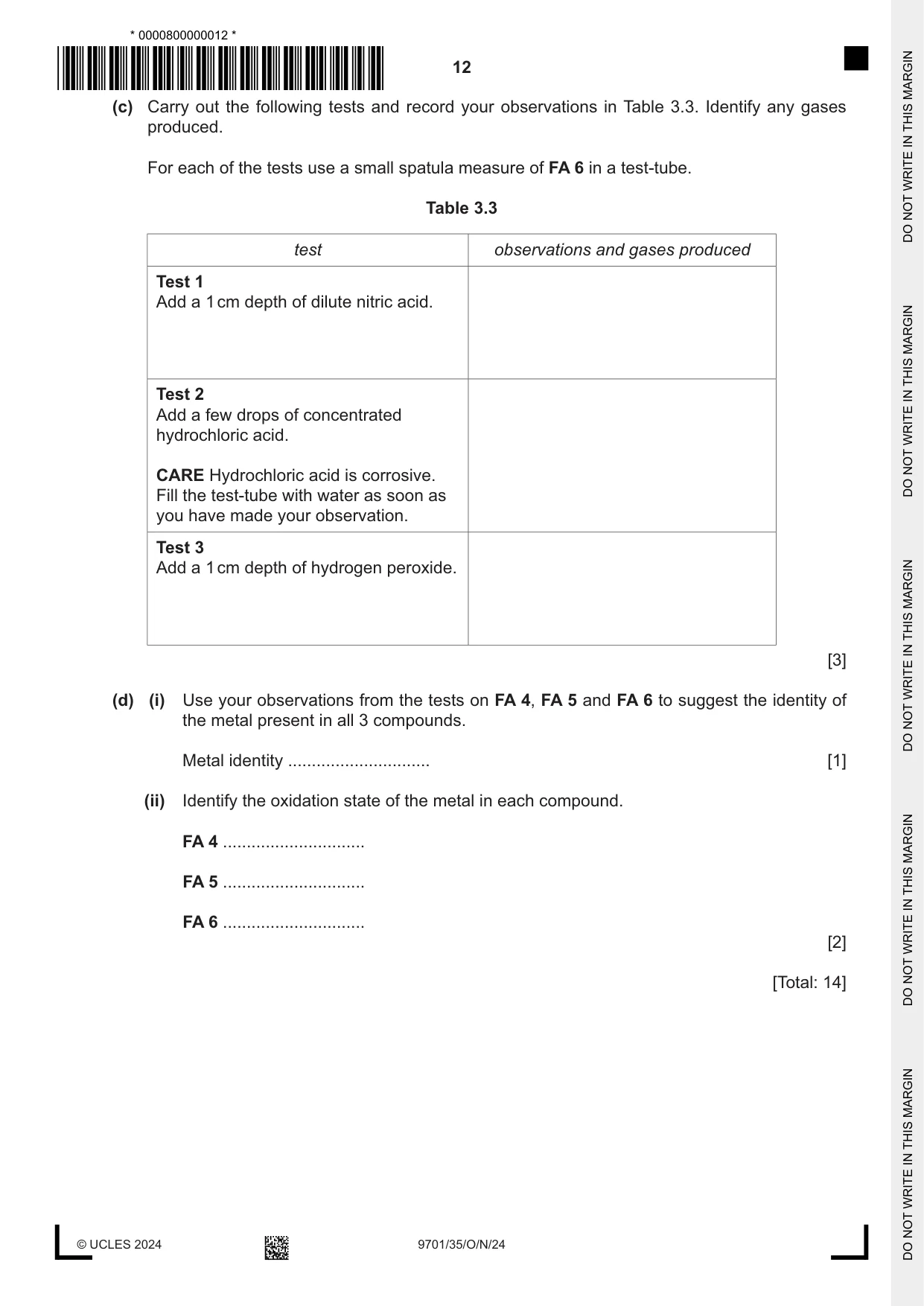 * 0000800000012 *

12

(c) Carry out the following tests and record your observations in Table 3.3. Identify any gases produced.

For each of the tests use a small spatula measure of FA 6 in a test-tube.

Table 3.3

| test | observations and gases produced |
|---|---|
| Test 1 Add a 1 cm depth of dilute nitric acid. | |
| Test 2 Add a few drops of concentrated hydrochloric acid. CARE Hydrochloric acid is corrosive. Fill the test-tube with water as soon as you have made your observation. | |
| Test 3 Add a 1 cm depth of hydrogen peroxide. | |

[3]

(d) (i) Use your observations from the tests on FA 4, FA 5 and FA 6 to suggest the identity of the metal present in all 3 compounds.

Metal identity ____ [1]

(ii) Identify the oxidation state of the metal in each compound.

FA 4 ____

FA 5 ____

FA 6 ____

[2]

[Total: 14]

© UCLES 2024

9701/35/O/N/24

DO NOT WRITE IN THIS MARGIN